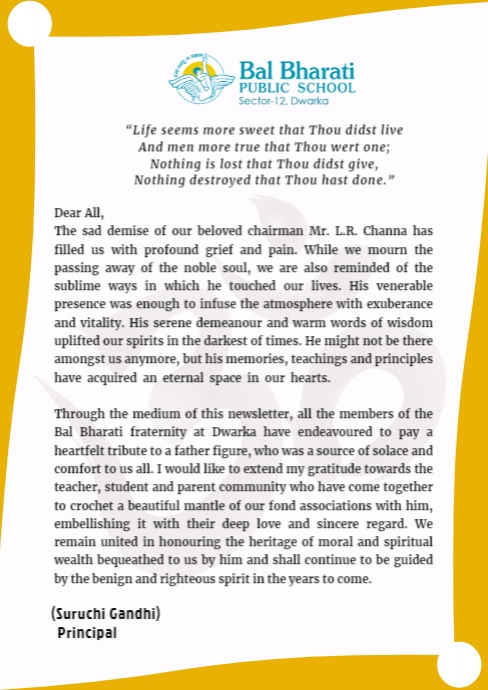 Bal Bharati
PUBLIC SCHOOL
Sector-12, Dwarka

"Life seems more sweet that Thou didst live
And men more true that Thou wert one;
Nothing is lost that Thou didst give,
Nothing destroyed that Thou hast done."

Dear All,
The sad demise of our beloved chairman Mr. L.R. Channa has filled us with profound grief and pain. While we mourn the passing away of the noble soul, we are also reminded of the sublime ways in which he touched our lives. His venerable presence was enough to infuse the atmosphere with exuberance and vitality. His serene demeanour and warm words of wisdom uplifted our spirits in the darkest of times. He might not be there amongst us anymore, but his memories, teachings and principles have acquired an eternal space in our hearts.

Through the medium of this newsletter, all the members of the Bal Bharati fraternity at Dwarka have endeavoured to pay a heartfelt tribute to a father figure, who was a source of solace and comfort to us all. I would like to extend my gratitude towards the teacher, student and parent community who have come together to crochet a beautiful mantle of our fond associations with him, embellishing it with their deep love and sincere regard. We remain united in honouring the heritage of moral and spiritual wealth bequeathed to us by him and shall continue to be guided by the benign and righteous spirit in the years to come.

(Suruchi Gandhi)
Principal